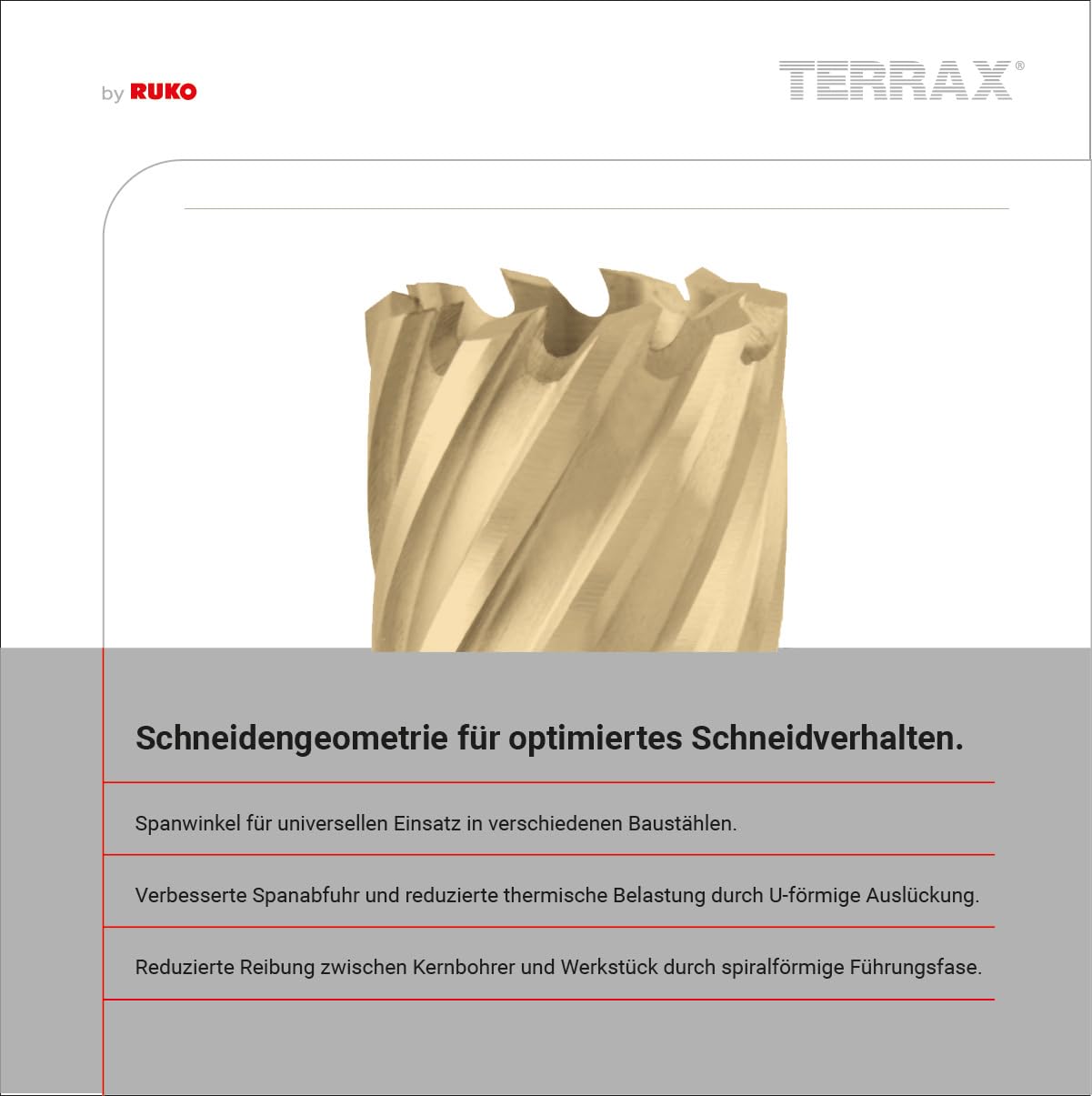 by RUKO

TERRAX®

Schneidengeometrie für optimiertes Schneidverhalten.

Spanwinkel für universellen Einsatz in verschiedenen Baustählen.

Verbesserte Spanabfuhr und reduzierte thermische Belastung durch U-förmige Auslückung.

Reduzierte Reibung zwischen Kernbohrer und Werkstück durch spiralförmige Führungsfase.